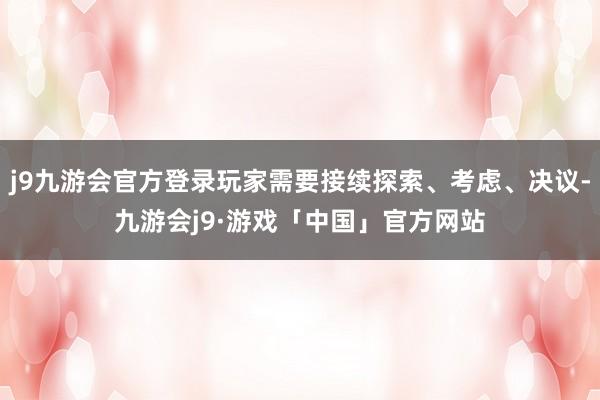 j9九游会官方登录玩家需要接续探索、考虑、决议-九游会j9·游戏「中国」官方网站